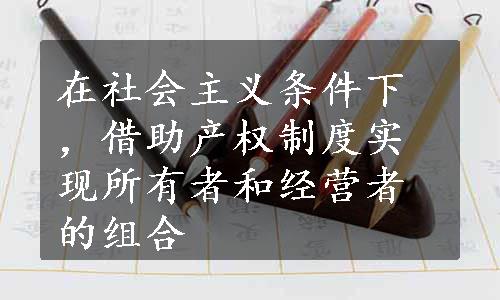 在社会主义条件下，借助产权制度实现所有者和经营者的组合